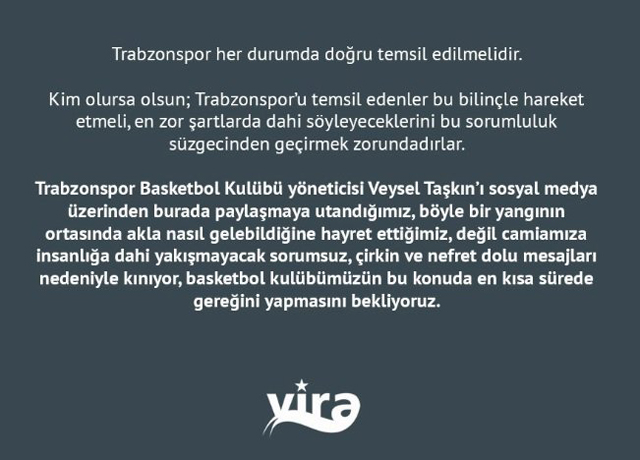 Trabzonspor her durumda doğru temsil edilmelidir.

Kim olursa olsun; Trabzonspor'u temsil edenler bu bilinçle hareket etmeli, en zor şartlarda dahi söyleyeceklerini bu sorumluluk süzgecinden geçirmek zorundadırlar.

Trabzonspor Basketbol Kulübü yöneticisi Veysel Taşkın'ı sosyal medya üzerinden burada paylaşmaya utandığımız, böyle bir yangının ortasında akla nasıl gelebildiğine hayret ettiğimiz, değil camiamıza insanlığa dahi yakışmayacak sorumsuz, çirkin ve nefret dolu mesajları nedeniyle kınıyor, basketbol kulübümüzün bu konuda en kısa sürede gereğini yapmasını bekliyoruz.

vira